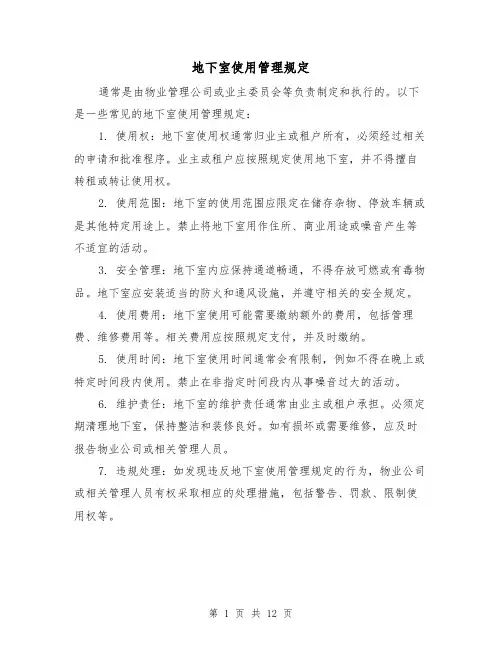 地下室使用管理规定

通常是由物业管理公司或业主委员会等负责制定和执行的。以下是一些常见的地下室使用管理规定：

1. 使用权：地下室使用权通常归业主或租户所有，必须经过相关的申请和批准程序。业主或租户应按照规定使用地下室，并不得擅自转租或转让使用权。

2. 使用范围：地下室的使用范围应限定在储存杂物、停放车辆或是其他特定用途上。禁止将地下室用作住所、商业用途或噪音产生等不适宜的活动。

3. 安全管理：地下室内应保持通道畅通，不得存放可燃或有毒物品。地下室应安装适当的防火和通风设施，并遵守相关的安全规定。

4. 使用费用：地下室使用可能需要缴纳额外的费用，包括管理费、维修费用等。相关费用应按照规定支付，并及时缴纳。

5. 使用时间：地下室使用时间通常会有限制，例如不得在晚上或特定时间段内使用。禁止在非指定时间段内从事噪音过大的活动。

6. 维护责任：地下室的维护责任通常由业主或租户承担。必须定期清理地下室，保持整洁和装修良好。如有损坏或需要维修，应及时报告物业公司或相关管理人员。

7. 违规处理：如发现违反地下室使用管理规定的行为，物业公司或相关管理人员有权采取相应的处理措施，包括警告、罚款、限制使用权等。

第 1 页 共 12 页